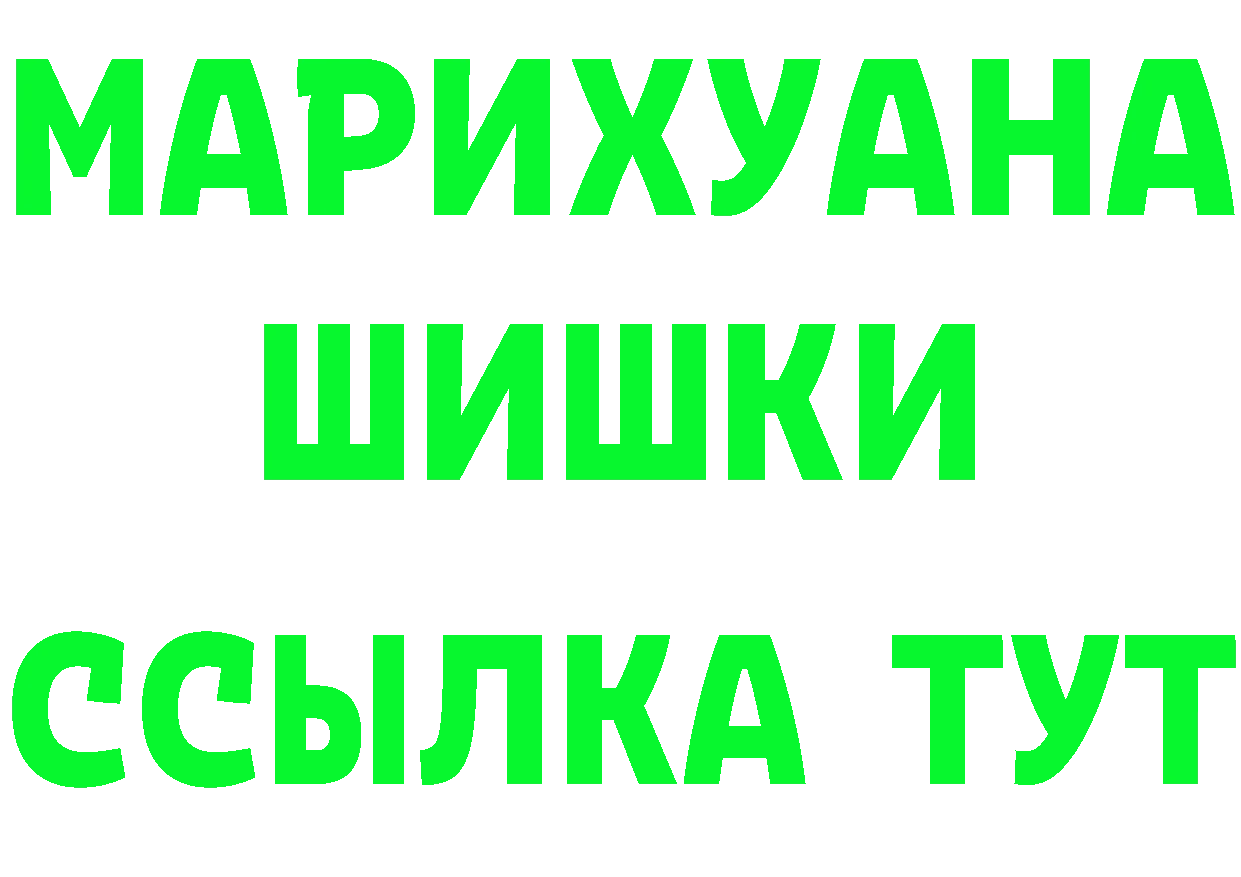 МАРИХУАНА
ШИШКИ
ССЫЛКА ТУТ